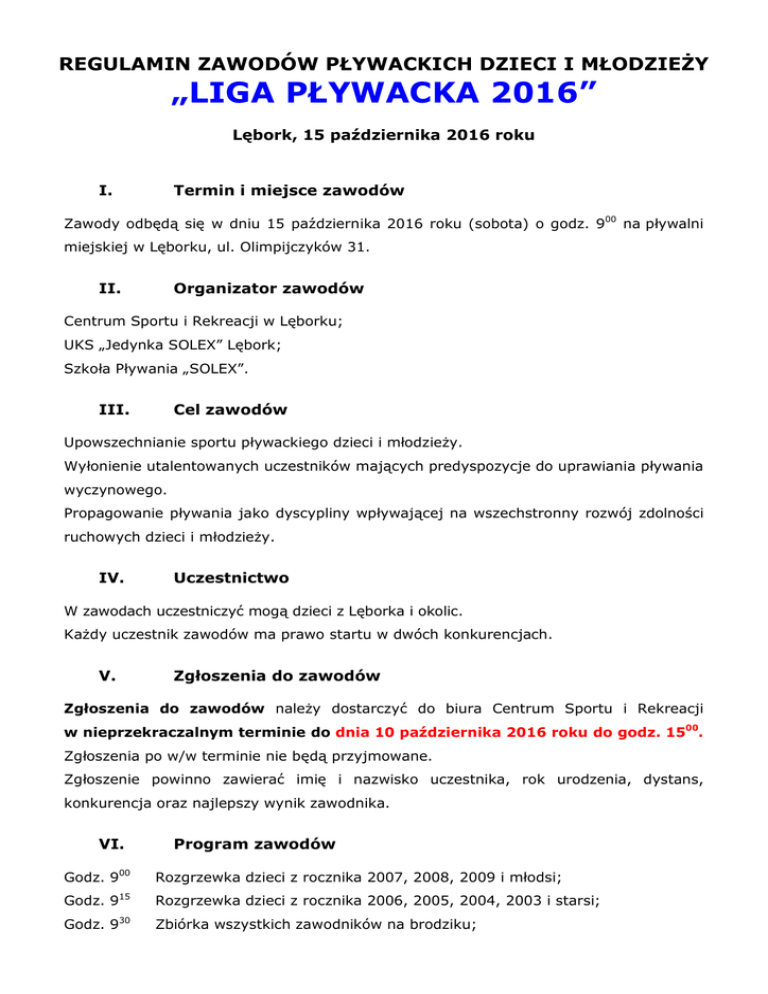 REGULAMIN ZAWODÓW PŁYWACKICH DZIECI I MŁODZIEŻY

„LIGA PŁYWACKA 2016”

Lębork, 15 października 2016 roku

I. Termin i miejsce zawodów

Zawody odbędą się w dniu 15 października 2016 roku (sobota) o godz. $9^{00}$ na pływalni miejskiej w Lęborku, ul. Olimpijczyków 31.

II. Organizator zawodów

Centrum Sportu i Rekreacji w Lęborku;
UKS „Jedynka SOLEX” Lębork;
Szkoła Pływania „SOLEX”.

III. Cel zawodów

Upowszechnianie sportu pływackiego dzieci i młodzieży.
Wyłonienie utalentowanych uczestników mających predyspozycje do uprawiania pływania wyczynowego.
Propagowanie pływania jako dyscypliny wpływającej na wszechstronny rozwój zdolności ruchowych dzieci i młodzieży.

IV. Uczestnictwo

W zawodach uczestniczyć mogą dzieci z Lęborka i okolic.
Każdy uczestnik zawodów ma prawo startu w dwóch konkurencjach.

V. Zgłoszenia do zawodów

Zgłoszenia do zawodów należy dostarczyć do biura Centrum Sportu i Rekreacji w nieprzekraczalnym terminie do dnia 10 października 2016 roku do godz. $15^{00}$.
Zgłoszenia po w/w terminie nie będą przyjmowane.
Zgłoszenie powinno zawierać imię i nazwisko uczestnika, rok urodzenia, dystans, konkurencja oraz najlepszy wynik zawodnika.

VI. Program zawodów

Godz. $9^{00}$ Rozgrzewka dzieci z rocznika 2007, 2008, 2009 i młodsi;
Godz. $9^{15}$ Rozgrzewka dzieci z rocznika 2006, 2005, 2004, 2003 i starsi;
Godz. $9^{30}$ Zbiórka wszystkich zawodników na brodziku;